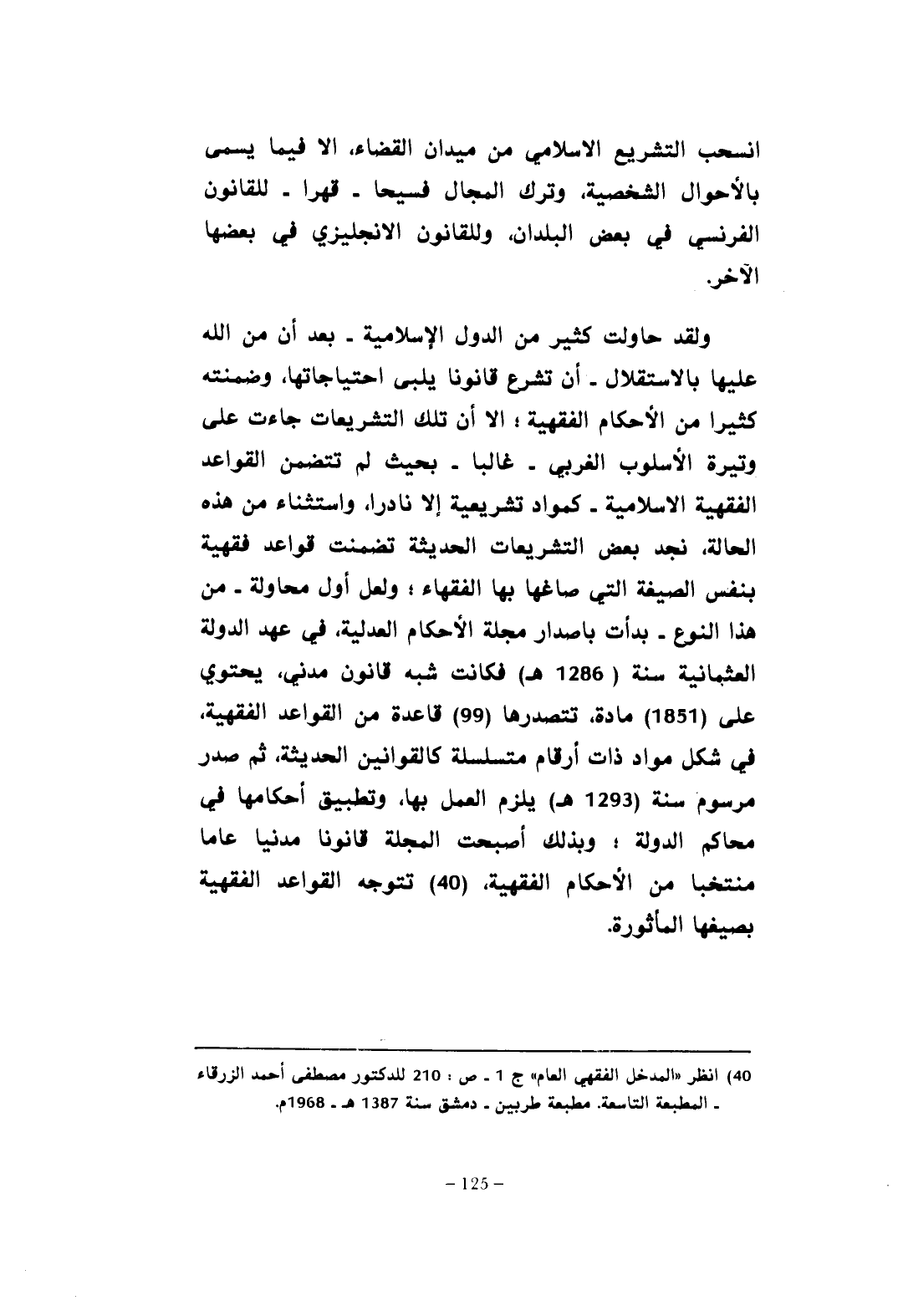 انسحب التشريع الاسلامي من ميدان القضاء، الا فيما يسمى بالأحوال الشخصية، وترك المجال فسيحا ـ قهرا ـ للقانون الفرنسي في بعض البلدان، وللقانون الانجليزي في بعضها الآخر.

ولقد حاولت كثير من الدول الإسلامية ـ بعد أن من الله عليها بالاستقلال ـ أن تشرع قانونا يلبى احتياجاتها، وضمنته كثيرا من الأحكام الفقهية ؛ الا أن تلك التشريعات جاءت على وتيرة الأسلوب الغربي ـ غالبا ـ بحيث لم تتضمن القواعد الفقهية الاسلامية ـ كمواد تشريعية إلا نادرا، واستثناء من هذه الحالة، نجد بعض التشريعات الحديثة تضمنت قواعد فقهية بنفس الصيغة التي صاغها بها الفقهاء ؛ ولعل أول محاولة ـ من هذا النوع ـ بدأت باصدار مجلة الأحكام العدلية، في عهد الدولة العثمانية سنة ( 1286 هـ) فكانت شبه قانون مدني، يحتوي على (1851) مادة، تتصدرها (99) قاعدة من القواعد الفقهية، في شكل مواد ذات أرقام متسلسلة كالقوانين الحديثة، ثم صدر مرسوم سنة (1293 هـ) يلزم العمل بها، وتطبيق أحكامها في محاكم الدولة ؛ وبذلك أصبحت المجلة قانونا مدنيا عاما منتخبا من الأحكام الفقهية، (40) تتوجه القواعد الفقهية بصيغها المأثورة.

40) انظر «المدخل الفقهي العام» ج 1 ـ ص : 210 للدكتور مصطفى أحمد الزرقاء ـ المطبعة التاسعة. مطبعة طربين ـ دمشق سنة 1387 هـ ـ 1968م.

– 125 –